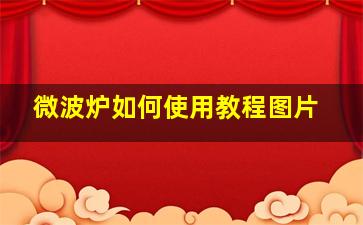 微波炉如何使用教程图片